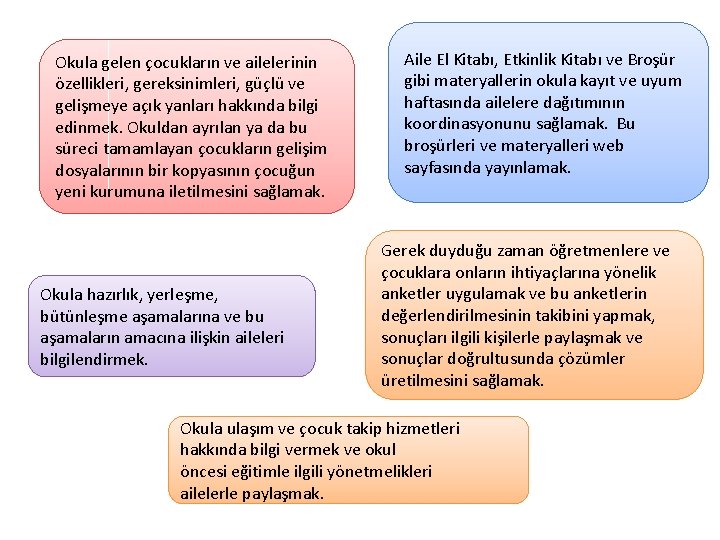 Okula gelen çocukların ve ailelerinin özellikleri, gereksinimleri, güçlü ve gelişmeye açık yanları hakkında bilgi edinmek. Okuldan ayrılan ya da bu süreci tamamlayan çocukların gelişim dosyalarının bir kopyasının çocuğun yeni kurumuna iletilmesini sağlamak.

Aile El Kitabı, Etkinlik Kitabı ve Broşür gibi materyallerin okula kayıt ve uyum haftasında ailelere dağıtımının koordinasyonunu sağlamak. Bu broşürleri ve materyalleri web sayfasında yayınlamak.

Okula hazırlık, yerleşme, bütünleşme aşamalarına ve bu aşamaların amacına ilişkin aileleri bilgilendirmek.

Gerek duyduğu zaman öğretmenlere ve çocuklara onların ihtiyaçlarına yönelik anketler uygulamak ve bu anketlerin değerlendirilmesinin takibini yapmak, sonuçları ilgili kişilerle paylaşmak ve sonuçlar doğrultusunda çözümler üretilmesini sağlamak.

Okula ulaşım ve çocuk takip hizmetleri hakkında bilgi vermek ve okul öncesi eğitimle ilgili yönetmelikleri ailelerle paylaşmak.